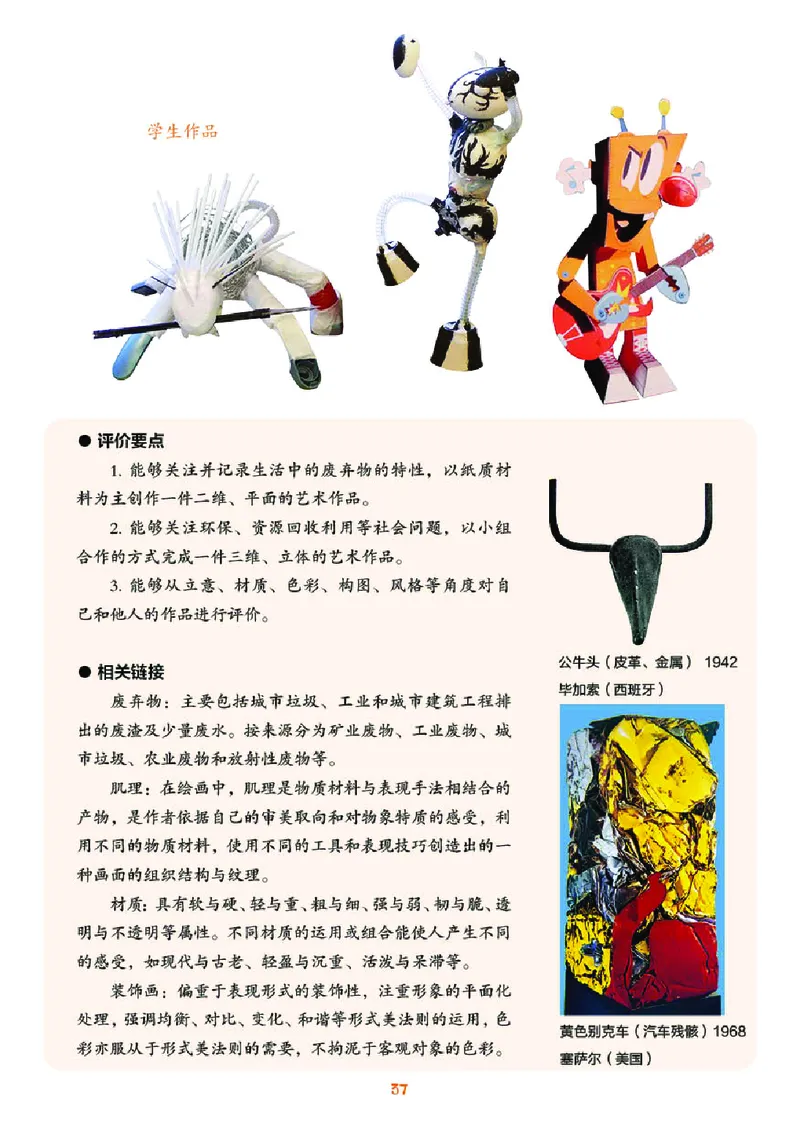 学生作品

● 评价要点

1. 能够关注并记录生活中的废弃物的特性，以纸质材料为主创作一件二维、平面的艺术作品。

2. 能够关注环保、资源回收利用等社会问题，以小组合作的方式完成一件三维、立体的艺术作品。

3. 能够从立意、材质、色彩、构图、风格等角度对自己和他人的作品进行评价。

● 相关链接

废弃物：主要包括城市垃圾、工业和城市建筑工程排出的废渣及少量废水。按来源分为矿业废物、工业废物、城市垃圾、农业废物和放射性废物等。

肌理：在绘画中，肌理是物质材料与表现手法相结合的产物，是作者依据自己的审美取向和对物象特质的感受，利用不同的物质材料，使用不同的工具和表现技巧创造出的一种画面的组织结构与纹理。

材质：具有软与硬、轻与重、粗与细、强与弱、韧与脆、透明与不透明等属性。不同材质的运用或组合能使人产生不同的感受，如现代与古老、轻盈与沉重、活泼与呆滞等。

装饰画：偏重于表现形式的装饰性，注重形象的平面化处理，强调均衡、对比、变化、和谐等形式美法则的运用，色彩亦服从于形式美法则的需要，不拘泥于客观对象的色彩。

公牛头（皮革、金属） 1942
毕加索（西班牙）

黄色别克车（汽车残骸）1968
塞萨尔（美国）

57